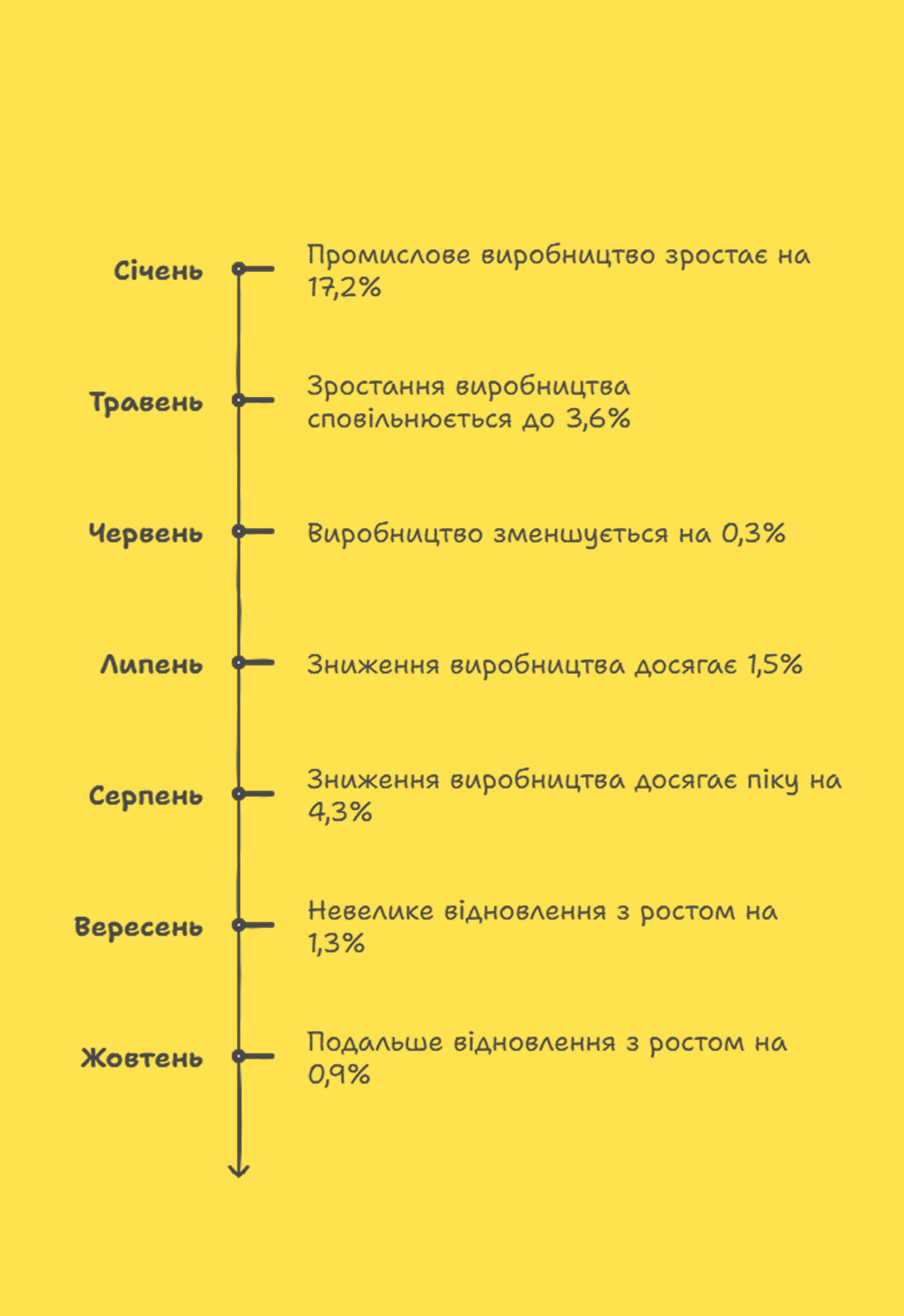 Січень
Промислове виробництво зростає на 17,2%

Травень
Зростання виробництва сповільнюється до 3,6%

Червень
Виробництво зменшується на 0,3%

Липень
Зниження виробництва досягає 1,5%

Серпень
Зниження виробництва досягає піку на 4,3%

Вересень
Невелике відновлення з ростом на 1,3%

Жовтень
Подальше відновлення з ростом на 0,9%